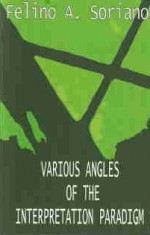 Felino A. Soriano

VARIOUS ANGLES OF THE INTERPRETATION PARADIGM